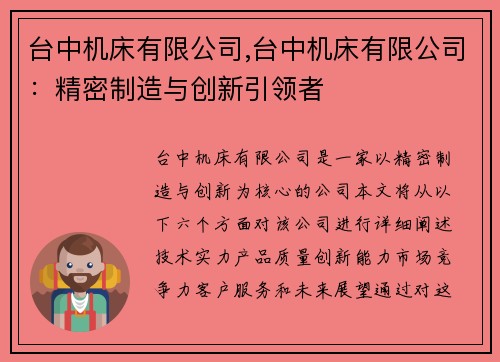 台中机床有限公司,台中机床有限公司：精密制造与创新引领者

台中机床有限公司是一家以精密制造与创新为核心的公司本文将从以下六个方面对该公司进行详细阐述技术实力产品质量创新能力市场竞争力客户服务和未来展望通过对这